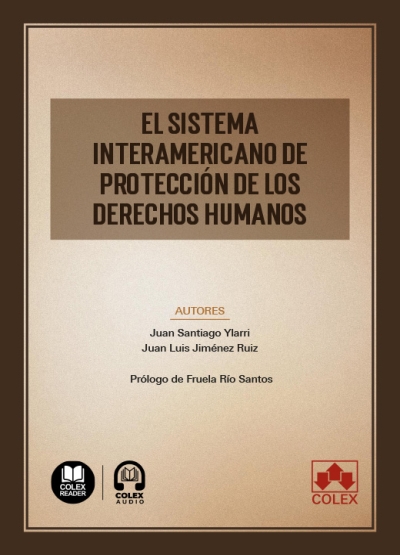 EL SISTEMA INTERAMERICANO DE PROTECCIÓN DE LOS DERECHOS HUMANOS

AUTORES

Juan Santiago Ylarri
Juan Luis Jiménez Ruiz

Prólogo de Fruela Río Santos

COLEX READER

COLEX AUDIO

COLEX